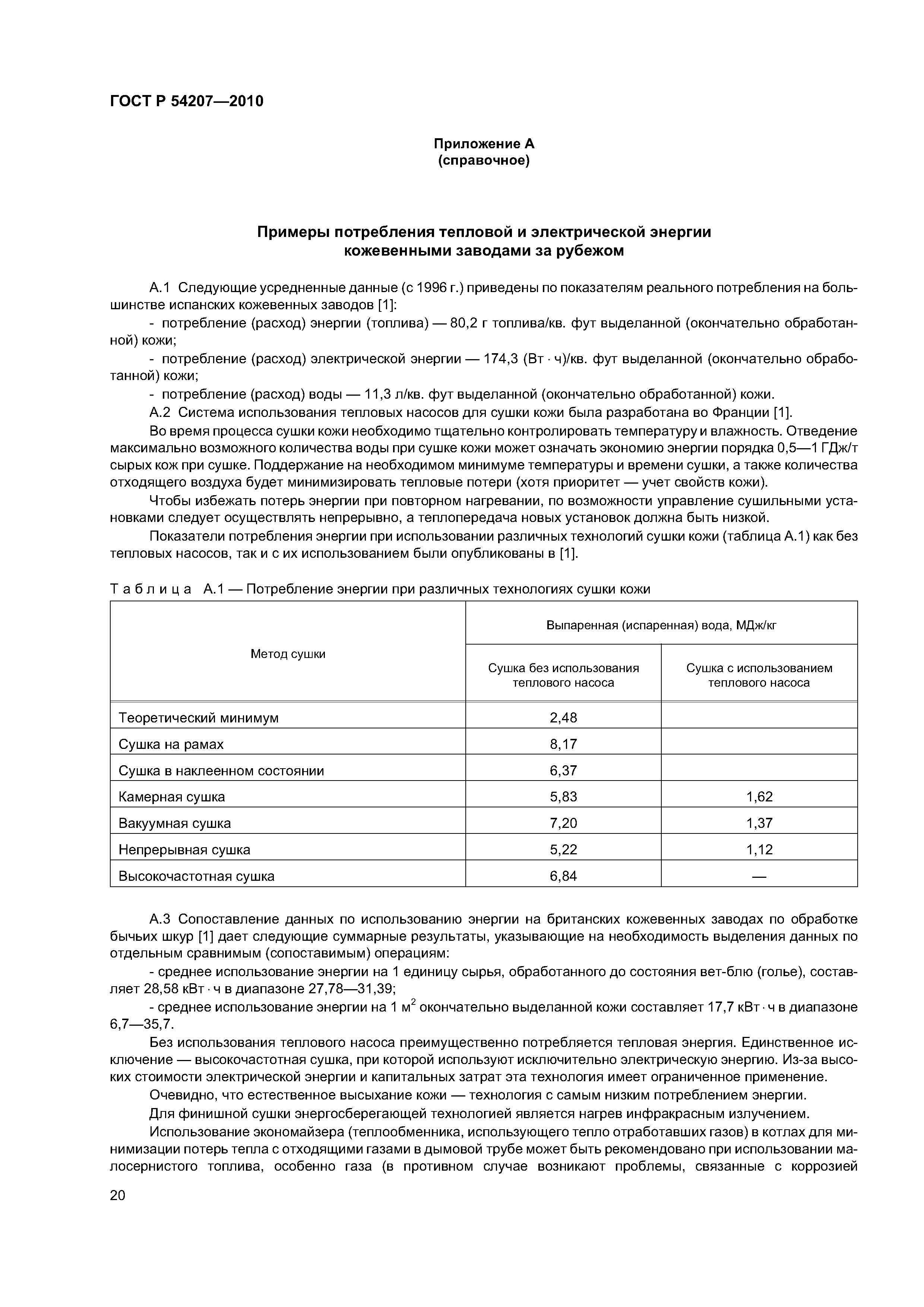 ГОСТ Р 54207—2010

Приложение А
(справочное)

Примеры потребления тепловой и электрической энергии
кожевенными заводами за рубежом

А.1 Следующие усредненные данные (с 1996 г.) приведены по показателям реального потребления на большинстве испанских кожевенных заводов [1]:

- потребление (расход) энергии (топлива) — 80,2 г топлива/кв. фут выделанной (окончательно обработанной) кожи;

- потребление (расход) электрической энергии — 174,3 (Вт · ч)/кв. фут выделанной (окончательно обработанной) кожи;

- потребление (расход) воды — 11,3 л/кв. фут выделанной (окончательно обработанной) кожи.

А.2 Система использования тепловых насосов для сушки кожи была разработана во Франции [1].

Во время процесса сушки кожи необходимо тщательно контролировать температуру и влажность. Отведение максимально возможного количества воды при сушке кожи может означать экономию энергии порядка 0,5—1 ГДж/т сырых кож при сушке. Поддержание на необходимом минимуме температуры и времени сушки, а также количества отходящего воздуха будет минимизировать тепловые потери (хотя приоритет — учет свойств кожи).

Чтобы избежать потерь энергии при повторном нагревании, по возможности управление сушильными установками следует осуществлять непрерывно, а теплопередача новых установок должна быть низкой.

Показатели потребления энергии при использовании различных технологий сушки кожи (таблица А.1) как без тепловых насосов, так и с их использованием были опубликованы в [1].

Таблица А.1 — Потребление энергии при различных технологиях сушки кожи

| Метод сушки | Выпаренная (испаренная) вода, МДж/кг: Сушка без использования теплового насоса | Выпаренная (испаренная) вода, МДж/кг: Сушка с использованием теплового насоса |
|---|---|---|
| Теоретический минимум | 2,48 | |
| Сушка на рамах | 8,17 | |
| Сушка в наклеенном состоянии | 6,37 | |
| Камерная сушка | 5,83 | 1,62 |
| Вакуумная сушка | 7,20 | 1,37 |
| Непрерывная сушка | 5,22 | 1,12 |
| Высокочастотная сушка | 6,84 | — |

А.3 Сопоставление данных по использованию энергии на британских кожевенных заводах по обработке бычьих шкур [1] дает следующие суммарные результаты, указывающие на необходимость выделения данных по отдельным сравнимым (сопоставимым) операциям:

- среднее использование энергии на 1 единицу сырья, обработанного до состояния вет-блю (голье), составляет 28,58 кВт · ч в диапазоне 27,78—31,39;

- среднее использование энергии на 1 $м^2$ окончательно выделанной кожи составляет 17,7 кВт · ч в диапазоне 6,7—35,7.

Без использования теплового насоса преимущественно потребляется тепловая энергия. Единственное исключение — высокочастотная сушка, при которой используют исключительно электрическую энергию. Из-за высоких стоимости электрической энергии и капитальных затрат эта технология имеет ограниченное применение.

Очевидно, что естественное высыхание кожи — технология с самым низким потреблением энергии.

Для финишной сушки энергосберегающей технологией является нагрев инфракрасным излучением.

Использование экономайзера (теплообменника, использующего тепло отработавших газов) в котлах для минимизации потерь тепла с отходящими газами в дымовой трубе может быть рекомендовано при использовании малосернистого топлива, особенно газа (в противном случае возникают проблемы, связанные с коррозией

20